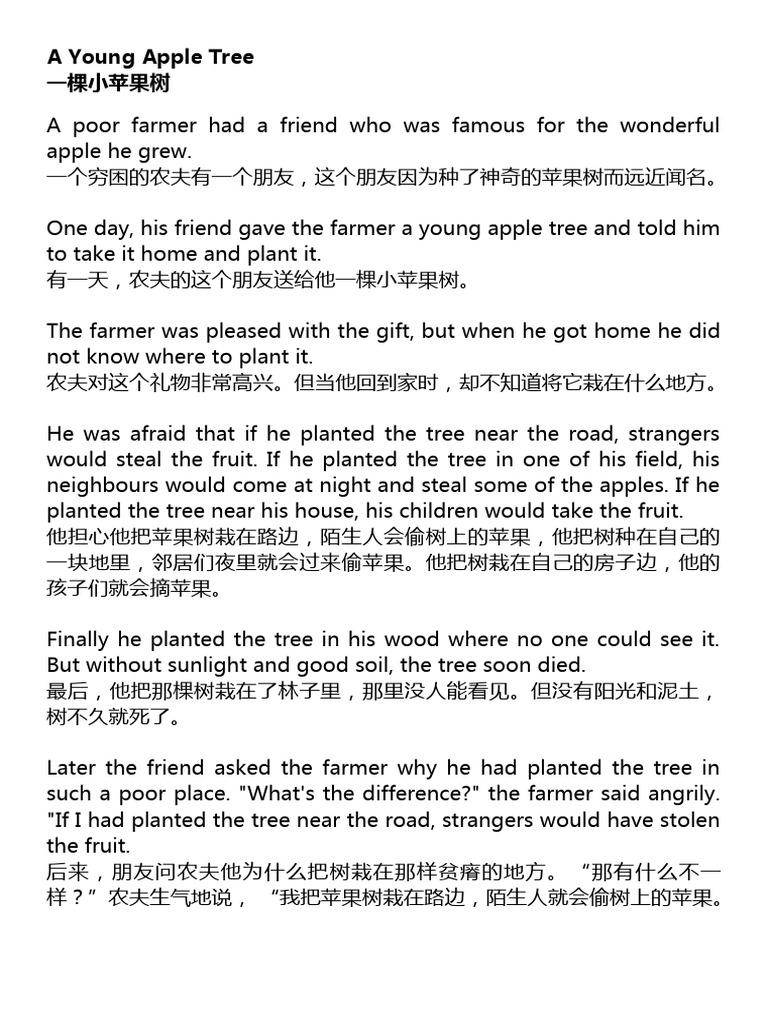 A Young Apple Tree
一棵小苹果树

A poor farmer had a friend who was famous for the wonderful apple he grew.
一个穷困的农夫有一个朋友，这个朋友因为种了神奇的苹果树而远近闻名。

One day, his friend gave the farmer a young apple tree and told him to take it home and plant it.
有一天，农夫的这个朋友送给他一棵小苹果树。

The farmer was pleased with the gift, but when he got home he did not know where to plant it.
农夫对这个礼物非常高兴。但当他回到家时，却不知道将它栽在什么地方。

He was afraid that if he planted the tree near the road, strangers would steal the fruit. If he planted the tree in one of his field, his neighbours would come at night and steal some of the apples. If he planted the tree near his house, his children would take the fruit.
他担心他把苹果树栽在路边，陌生人会偷树上的苹果，他把树种在自己的一块地里，邻居们夜里就会过来偷苹果。他把树栽在自己的房子边，他的孩子们就会摘苹果。

Finally he planted the tree in his wood where no one could see it. But without sunlight and good soil, the tree soon died.
最后，他把那棵树栽在了林子里，那里没人能看见。但没有阳光和泥土，树不久就死了。

Later the friend asked the farmer why he had planted the tree in such a poor place. "What's the difference?" the farmer said angrily. "If I had planted the tree near the road, strangers would have stolen the fruit.
后来，朋友问农夫他为什么把树栽在那样贫瘠的地方。“那有什么不一样？”农夫生气地说，“我把苹果树栽在路边，陌生人就会偷树上的苹果。